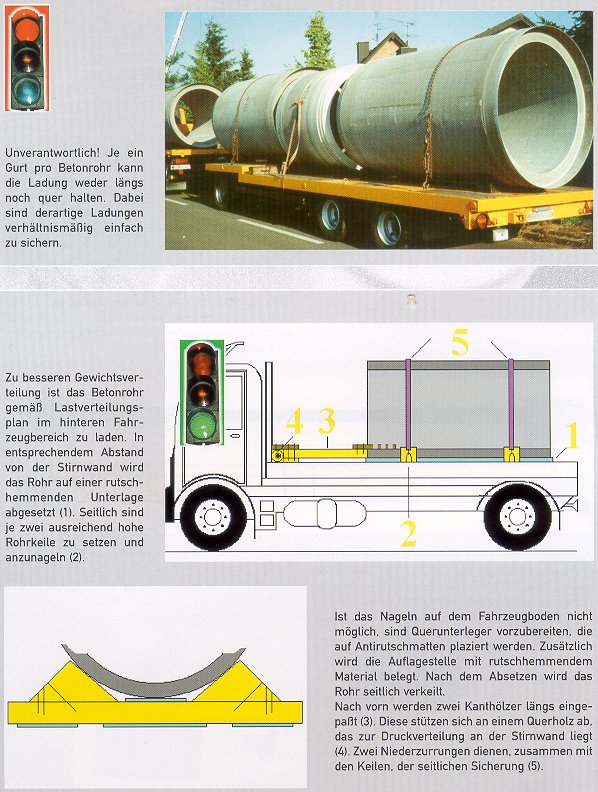 Unverantwortlich! Je ein Gurt pro Betonrohr kann die Ladung weder längs noch quer halten. Dabei sind derartige Ladungen verhältnismäßig einfach zu sichern.

Zu besseren Gewichtsverteilung ist das Betonrohr gemäß Lastverteilungsplan im hinteren Fahrzeugbereich zu laden. In entsprechendem Abstand von der Stirnwand wird das Rohr auf einer rutschhemmenden Unterlage abgesetzt (1). Seitlich sind je zwei ausreichend hohe Rohrkeile zu setzen und anzunageln (2).

5

4 3

1

2

Ist das Nageln auf dem Fahrzeugboden nicht möglich, sind Querunterleger vorzubereiten, die auf Antirutschmatten plaziert werden. Zusätzlich wird die Auflagestelle mit rutschhemmendem Material belegt. Nach dem Absetzen wird das Rohr seitlich verkeilt.
Nach vorn werden zwei Kanthölzer längs eingepaßt (3). Diese stützen sich an einem Querholz ab, das zur Druckverteilung an der Stirnwand liegt (4). Zwei Niederzurrungen dienen, zusammen mit den Keilen, der seitlichen Sicherung (5).